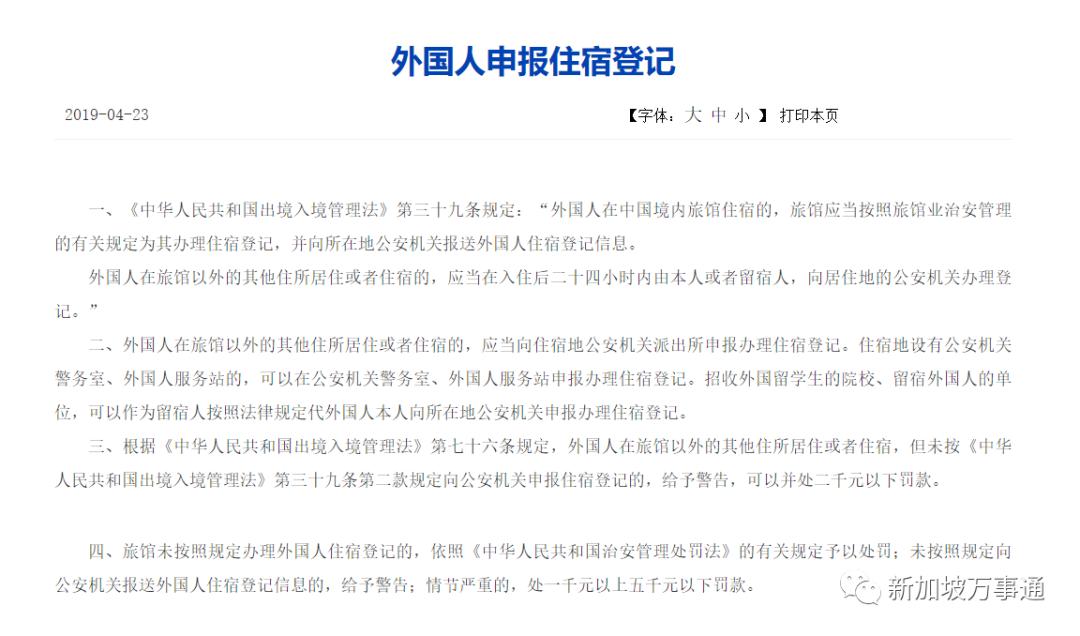 外国人申报住宿登记

2019-04-23

【字体：大 中 小 】 打印本页

一、《中华人民共和国出境入境管理法》第三十九条规定：“外国人在中国境内旅馆住宿的，旅馆应当按照旅馆业治安管理的有关规定为其办理住宿登记，并向所在地公安机关报送外国人住宿登记信息。

外国人在旅馆以外的其他住所居住或者住宿的，应当在入住后二十四小时内由本人或者留宿人，向居住地的公安机关办理登记。”

二、外国人在旅馆以外的其他住所居住或者住宿的，应当向住宿地公安机关派出所申报办理住宿登记。住宿地设有公安机关警务室、外国人服务站的，可以在公安机关警务室、外国人服务站申报办理住宿登记。招收外国留学生的院校、留宿外国人的单位，可以作为留宿人按照法律规定代外国人本人向所在地公安机关申报办理住宿登记。

三、根据《中华人民共和国出境入境管理法》第七十六条规定，外国人在旅馆以外的其他住所居住或者住宿，但未按《中华人民共和国出境入境管理法》第三十九条第二款规定向公安机关申报住宿登记的，给予警告，可以并处二千元以下罚款。

四、旅馆未按照规定办理外国人住宿登记的，依照《中华人民共和国治安管理处罚法》的有关规定予以处罚；未按照规定向公安机关报送外国人住宿登记信息的，给予警告；情节严重的，处一千元以上五千元以下罚款。

新加坡万事通